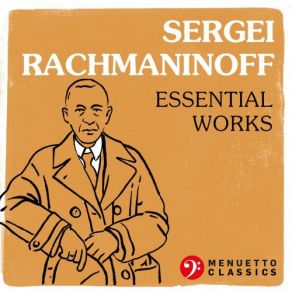 SERGEI
RACHMANINOFF
ESSENTIAL
WORKS

MENUETTO
CLASSICS